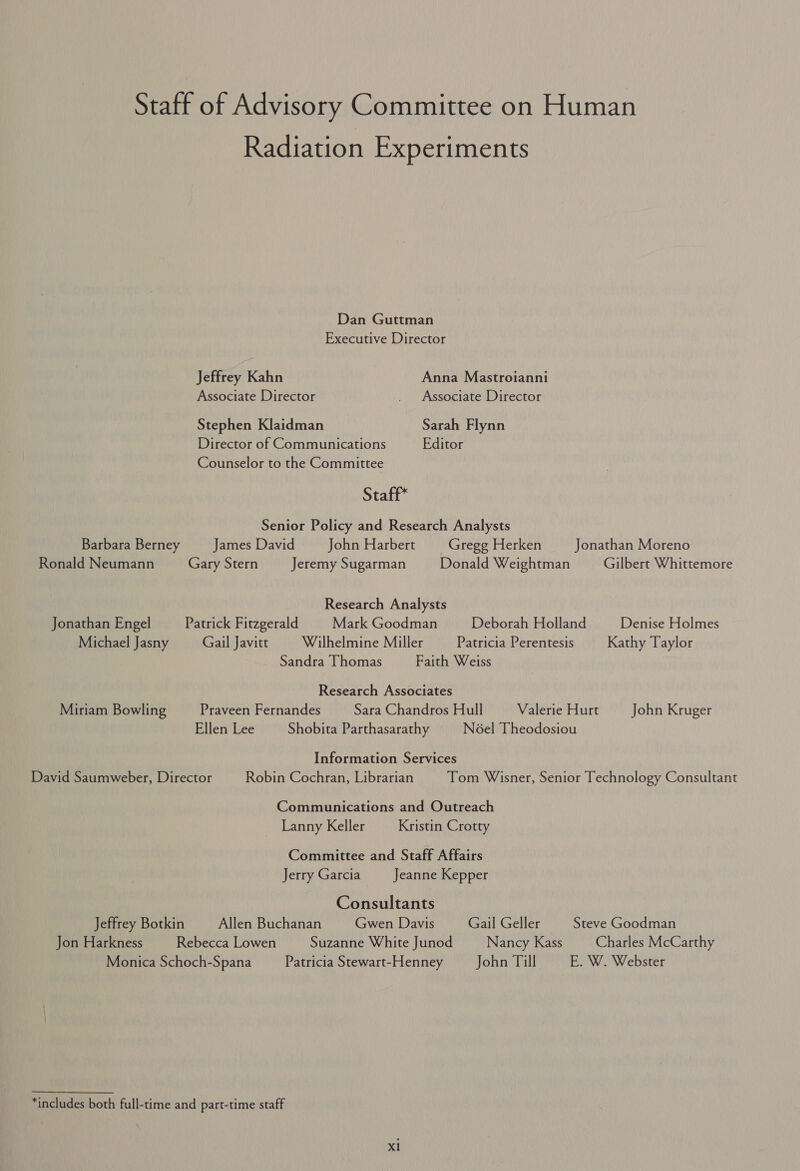 Staff of Advisory Committee on Human Radiation Experiments

Dan Guttman
Executive Director

Jeffrey Kahn
Associate Director

Anna Mastroianni
Associate Director

Stephen Klaidman
Director of Communications
Counselor to the Committee

Sarah Flynn
Editor

Staff*

Senior Policy and Research Analysts
Barbara Berney James David John Harbert Gregg Herken Jonathan Moreno
Ronald Neumann Gary Stern Jeremy Sugarman Donald Weightman Gilbert Whittemore

Research Analysts
Jonathan Engel Patrick Fitzgerald Mark Goodman Deborah Holland Denise Holmes
Michael Jasny Gail Javitt Wilhelmine Miller Patricia Perentesis Kathy Taylor
Sandra Thomas Faith Weiss

Research Associates
Miriam Bowling Praveen Fernandes Sara Chandros Hull Valerie Hurt John Kruger
Ellen Lee Shobita Parthasarathy Nöel Theodosiou

Information Services
David Saumweber, Director Robin Cochran, Librarian Tom Wisner, Senior Technology Consultant

Communications and Outreach
Lanny Keller Kristin Crotty

Committee and Staff Affairs
Jerry Garcia Jeanne Kepper

Consultants
Jeffrey Botkin Allen Buchanan Gwen Davis Gail Geller Steve Goodman
Jon Harkness Rebecca Lowen Suzanne White Junod Nancy Kass Charles McCarthy
Monica Schoch-Spana Patricia Stewart-Henney John Till E. W. Webster

*includes both full-time and part-time staff

xi